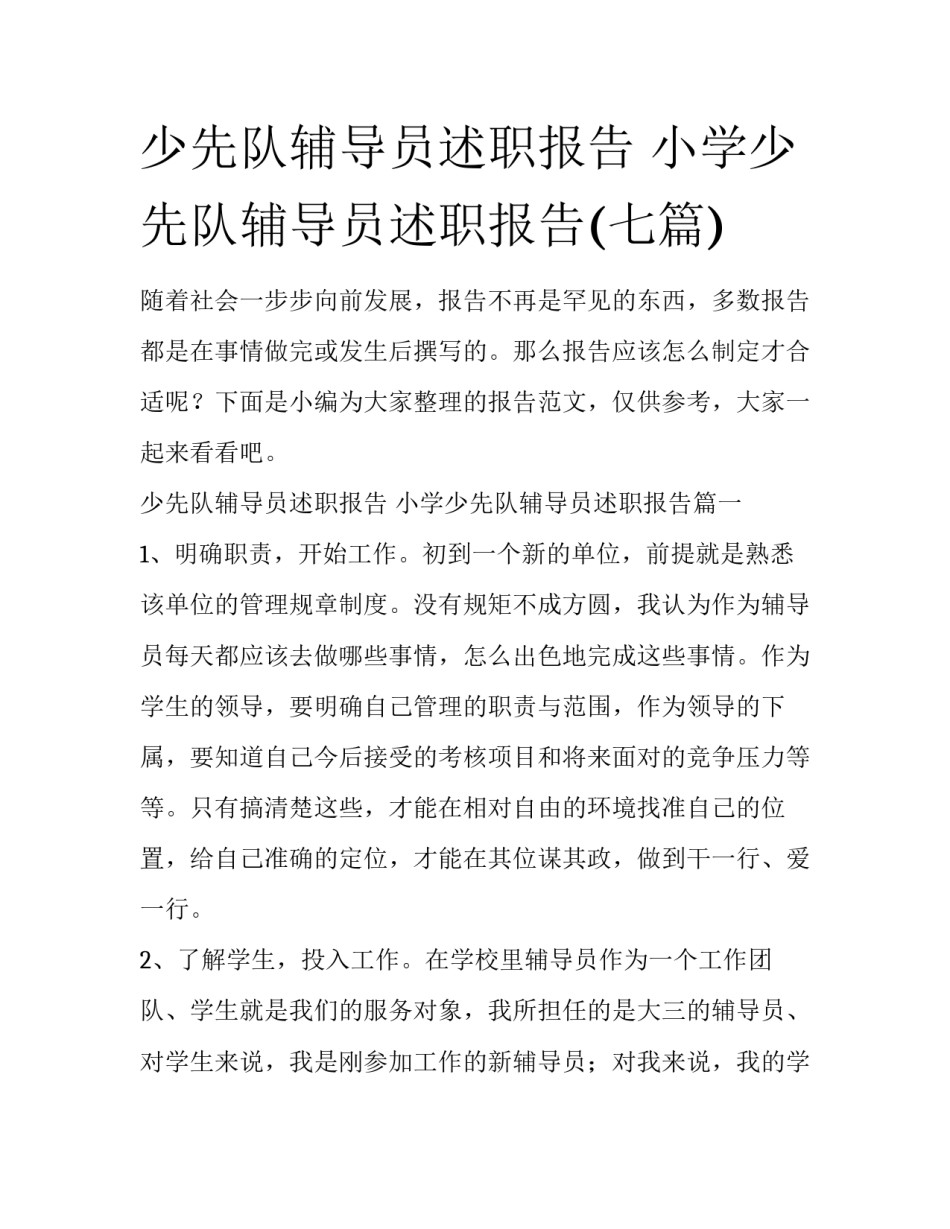 少先队辅导员述职报告 小学少先队辅导员述职报告(七篇)

随着社会一步步向前发展，报告不再是罕见的东西，多数报告都是在事情做完或发生后撰写的。那么报告应该怎么制定才合适呢？下面是小编为大家整理的报告范文，仅供参考，大家一起来看看吧。

少先队辅导员述职报告 小学少先队辅导员述职报告篇一

1、明确职责，开始工作。初到一个新的单位，前提就是熟悉该单位的管理规章制度。没有规矩不成方圆，我认为作为辅导员每天都应该去做哪些事情，怎么出色地完成这些事情。作为学生的领导，要明确自己管理的职责与范围，作为领导的下属，要知道自己今后接受的考核项目和将来面对的竞争压力等等。只有搞清楚这些，才能在相对自由的环境找准自己的位置，给自己准确的定位，才能在其位谋其政，做到干一行、爱一行。

2、了解学生，投入工作。在学校里辅导员作为一个工作团队、学生就是我们的服务对象，我所担任的是大三的辅导员、对学生来说，我是刚参加工作的新辅导员；对我来说，我的学